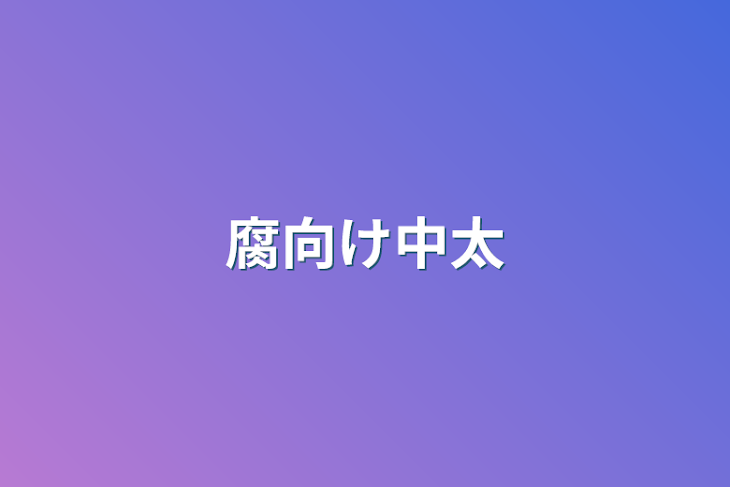 腐向け中太